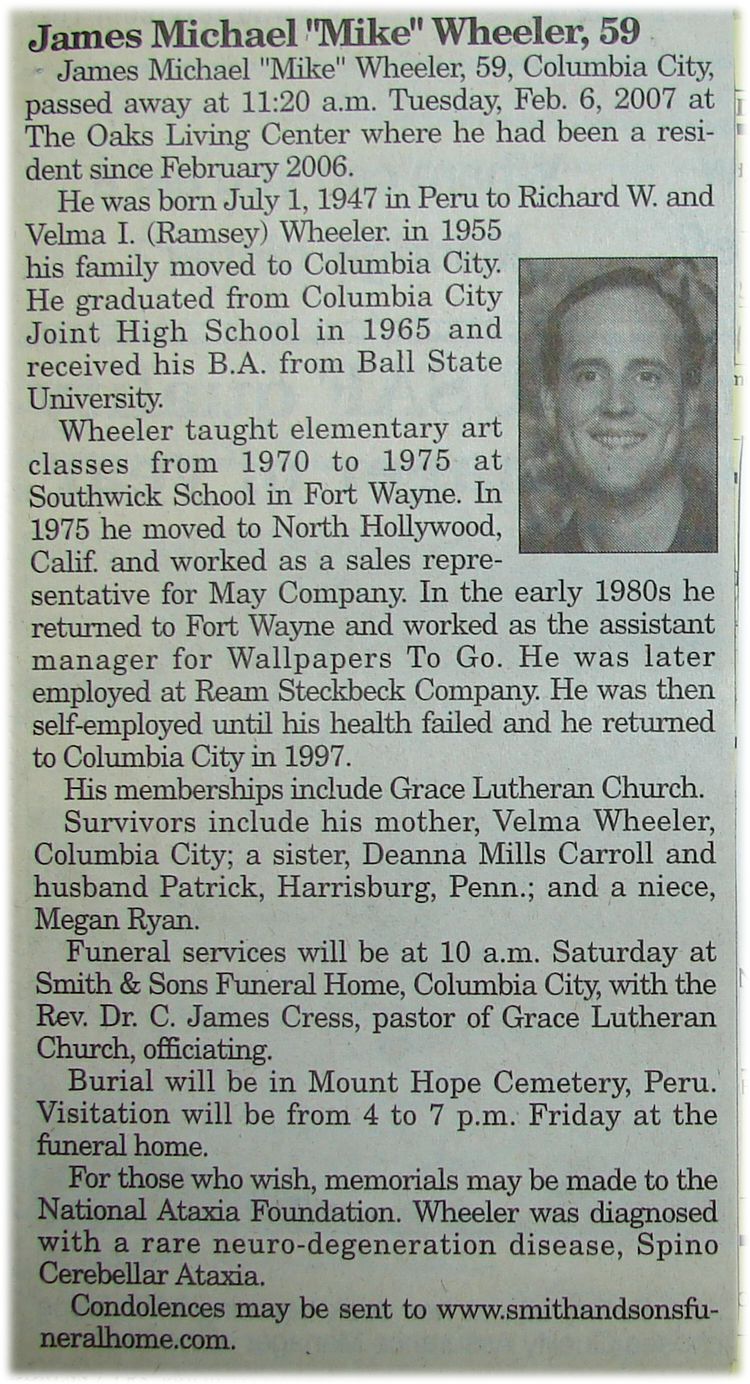 James Michael "Mike" Wheeler, 59

James Michael "Mike" Wheeler, 59, Columbia City, passed away at 11:20 a.m. Tuesday, Feb. 6, 2007 at The Oaks Living Center where he had been a resident since February 2006.

He was born July 1, 1947 in Peru to Richard W. and Velma I. (Ramsey) Wheeler. in 1955 his family moved to Columbia City. He graduated from Columbia City Joint High School in 1965 and received his B.A. from Ball State University.

Wheeler taught elementary art classes from 1970 to 1975 at Southwick School in Fort Wayne. In 1975 he moved to North Hollywood, Calif. and worked as a sales representative for May Company. In the early 1980s he returned to Fort Wayne and worked as the assistant manager for Wallpapers To Go. He was later employed at Ream Steckbeck Company. He was then self-employed until his health failed and he returned to Columbia City in 1997.

His memberships include Grace Lutheran Church.

Survivors include his mother, Velma Wheeler, Columbia City; a sister, Deanna Mills Carroll and husband Patrick, Harrisburg, Penn.; and a niece, Megan Ryan.

Funeral services will be at 10 a.m. Saturday at Smith & Sons Funeral Home, Columbia City, with the Rev. Dr. C. James Cress, pastor of Grace Lutheran Church, officiating.

Burial will be in Mount Hope Cemetery, Peru. Visitation will be from 4 to 7 p.m. Friday at the funeral home.

For those who wish, memorials may be made to the National Ataxia Foundation. Wheeler was diagnosed with a rare neuro-degeneration disease, Spino Cerebellar Ataxia.

Condolences may be sent to www.smithandsonsfuneralhome.com.